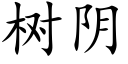 树阴